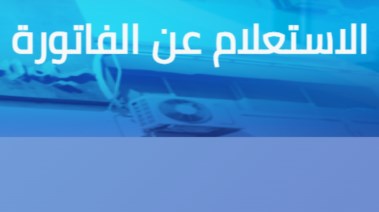 الاستعلام عن الفاتورة